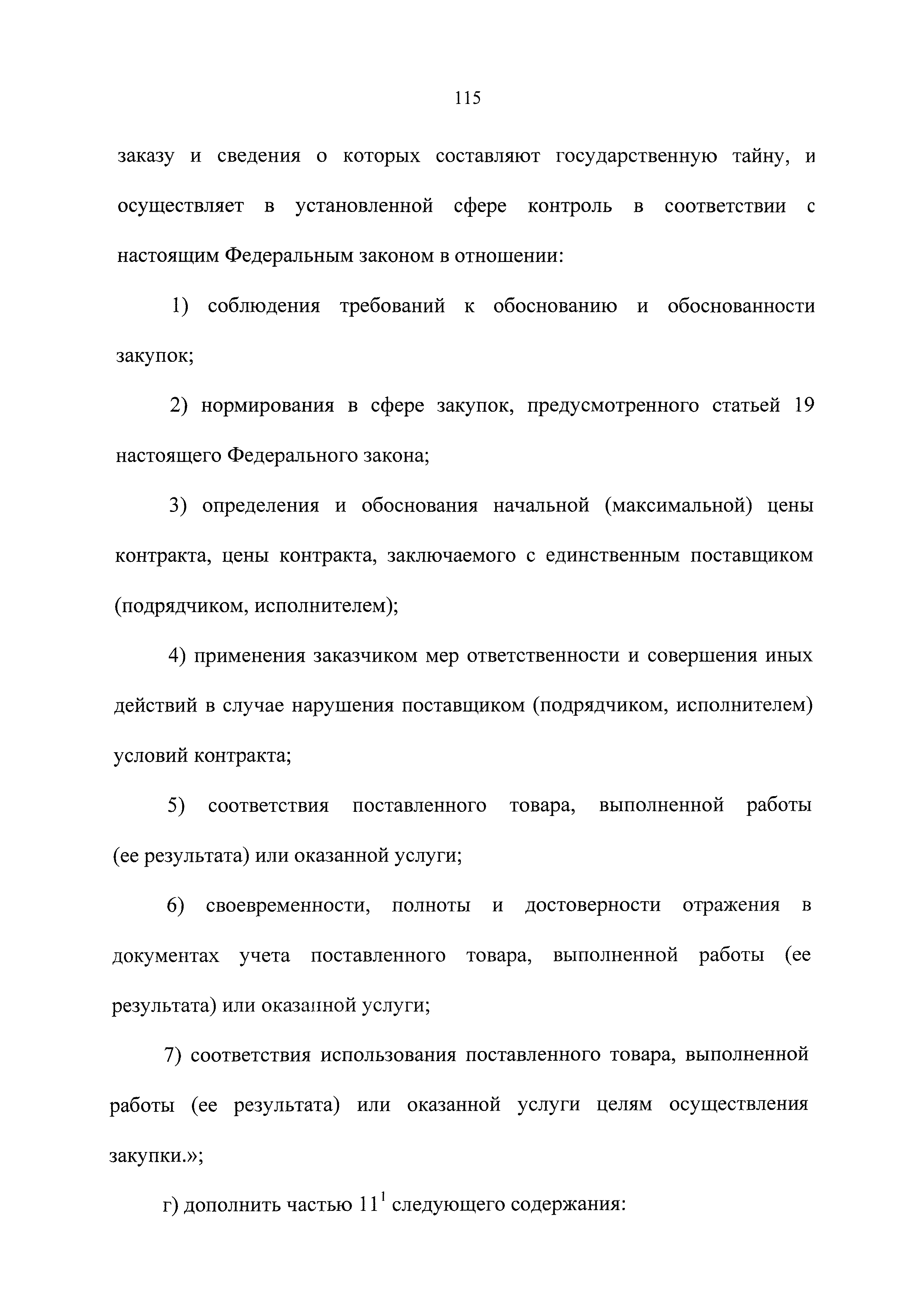 115

заказу и сведения о которых составляют государственную тайну, и осуществляет в установленной сфере контроль в соответствии с настоящим Федеральным законом в отношении:

1) соблюдения требований к обоснованию и обоснованности закупок;

2) нормирования в сфере закупок, предусмотренного статьей 19 настоящего Федерального закона;

3) определения и обоснования начальной (максимальной) цены контракта, цены контракта, заключаемого с единственным поставщиком (подрядчиком, исполнителем);

4) применения заказчиком мер ответственности и совершения иных действий в случае нарушения поставщиком (подрядчиком, исполнителем) условий контракта;

5) соответствия поставленного товара, выполненной работы (ее результата) или оказанной услуги;

6) своевременности, полноты и достоверности отражения в документах учета поставленного товара, выполненной работы (ее результата) или оказанной услуги;

7) соответствия использования поставленного товара, выполненной работы (ее результата) или оказанной услуги целям осуществления закупки.»;

г) дополнить частью $11^1$ следующего содержания: